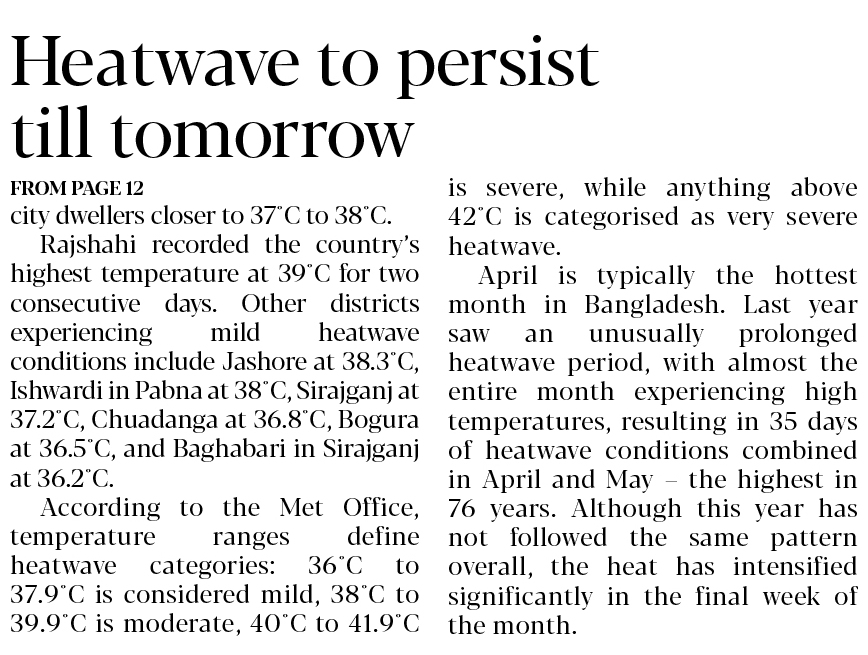 Heatwave to persist till tomorrow

FROM PAGE 12
city dwellers closer to 37°C to 38°C.

Rajshahi recorded the country's highest temperature at 39°C for two consecutive days. Other districts experiencing mild heatwave conditions include Jashore at 38.3°C, Ishwardi in Pabna at 38°C, Sirajganj at 37.2°C, Chuadanga at 36.8°C, Bogura at 36.5°C, and Baghabari in Sirajganj at 36.2°C.

According to the Met Office, temperature ranges define heatwave categories: 36°C to 37.9°C is considered mild, 38°C to 39.9°C is moderate, 40°C to 41.9°C is severe, while anything above 42°C is categorised as very severe heatwave.

April is typically the hottest month in Bangladesh. Last year saw an unusually prolonged heatwave period, with almost the entire month experiencing high temperatures, resulting in 35 days of heatwave conditions combined in April and May – the highest in 76 years. Although this year has not followed the same pattern overall, the heat has intensified significantly in the final week of the month.